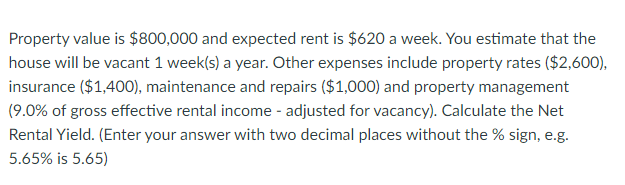 Property value is \$800,000 and expected rent is \$620 a week. You estimate that the house will be vacant 1 week(s) a year. Other expenses include property rates (\$2,600), insurance (\$1,400), maintenance and repairs (\$1,000) and property management (9.0% of gross effective rental income - adjusted for vacancy). Calculate the Net Rental Yield. (Enter your answer with two decimal places without the % sign, e.g. 5.65% is 5.65)